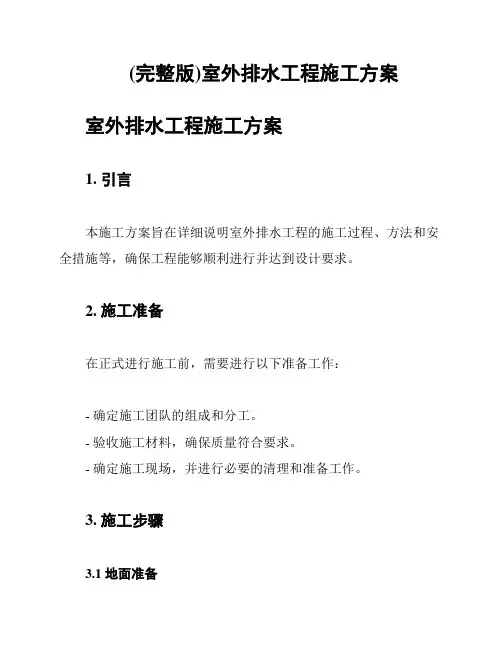 (完整版)室外排水工程施工方案

室外排水工程施工方案

1. 引言

本施工方案旨在详细说明室外排水工程的施工过程、方法和安全措施等，确保工程能够顺利进行并达到设计要求。

2. 施工准备

在正式进行施工前，需要进行以下准备工作：

- 确定施工团队的组成和分工。
- 验收施工材料，确保质量符合要求。
- 确定施工现场，并进行必要的清理和准备工作。

3. 施工步骤

3.1 地面准备